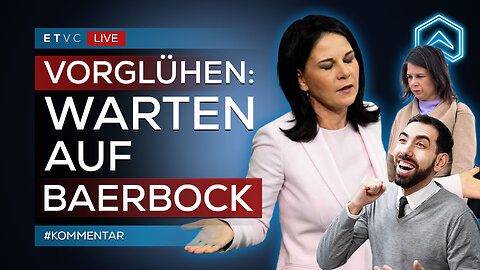 ETVC LIVE
VORGLÜHEN:
WARTEN
AUF
BAERBOCK
#KOMMENTAR